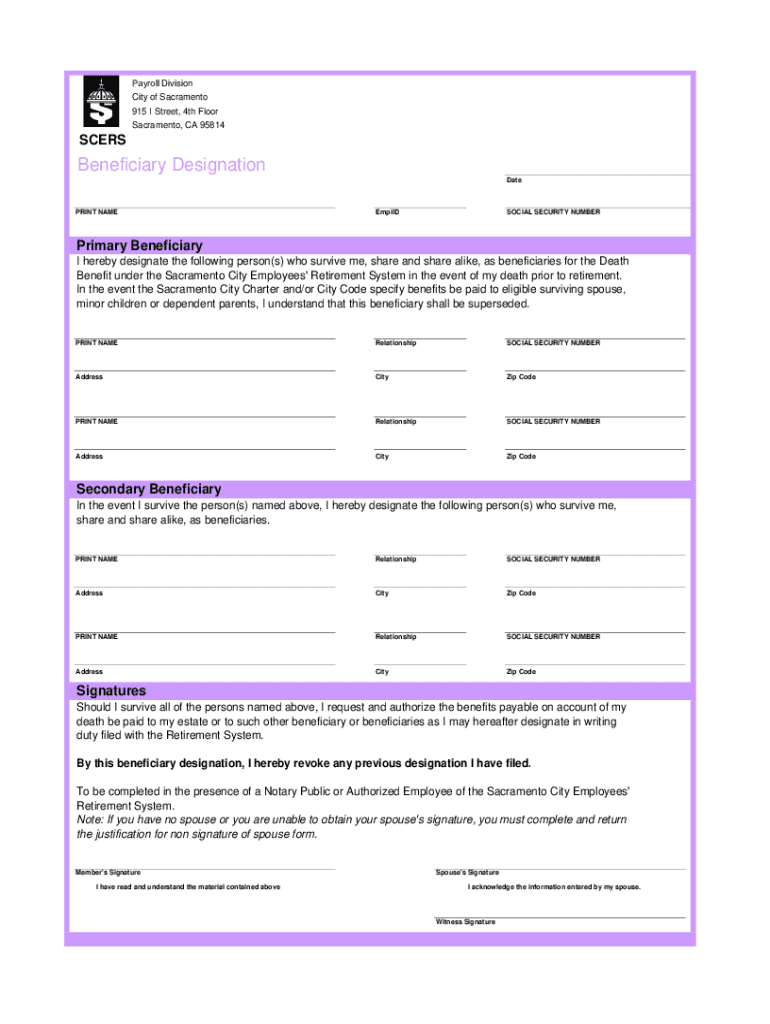 Payroll Division
City of Sacramento
915 I Street, 4th Floor
Sacramento, CA 95814

SCERS

Beneficiary Designation

Date

PRINT NAME

EmplID

SOCIAL SECURITY NUMBER

Primary Beneficiary

I hereby designate the following person(s) who survive me, share and share alike, as beneficiaries for the Death Benefit under the Sacramento City Employees' Retirement System in the event of my death prior to retirement. In the event the Sacramento City Charter and/or City Code specify benefits be paid to eligible surviving spouse, minor children or dependent parents, I understand that this beneficiary shall be superseded.

PRINT NAME

Relationship

SOCIAL SECURITY NUMBER

Address

City

Zip Code

PRINT NAME

Relationship

SOCIAL SECURITY NUMBER

Address

City

Zip Code

Secondary Beneficiary

In the event I survive the person(s) named above, I hereby designate the following person(s) who survive me, share and share alike, as beneficiaries.

PRINT NAME

Relationship

SOCIAL SECURITY NUMBER

Address

City

Zip Code

PRINT NAME

Relationship

SOCIAL SECURITY NUMBER

Address

City

Zip Code

Signatures

Should I survive all of the persons named above, I request and authorize the benefits payable on account of my death be paid to my estate or to such other beneficiary or beneficiaries as I may hereafter designate in writing duty filed with the Retirement System.

By this beneficiary designation, I hereby revoke any previous designation I have filed.

To be completed in the presence of a Notary Public or Authorized Employee of the Sacramento City Employees' Retirement System.
Note: If you have no spouse or you are unable to obtain your spouse's signature, you must complete and return the justification for non signature of spouse form.

Member's Signature

I have read and understand the material contained above

Spouse's Signature

I acknowledge the information entered by my spouse.

Witness Signature